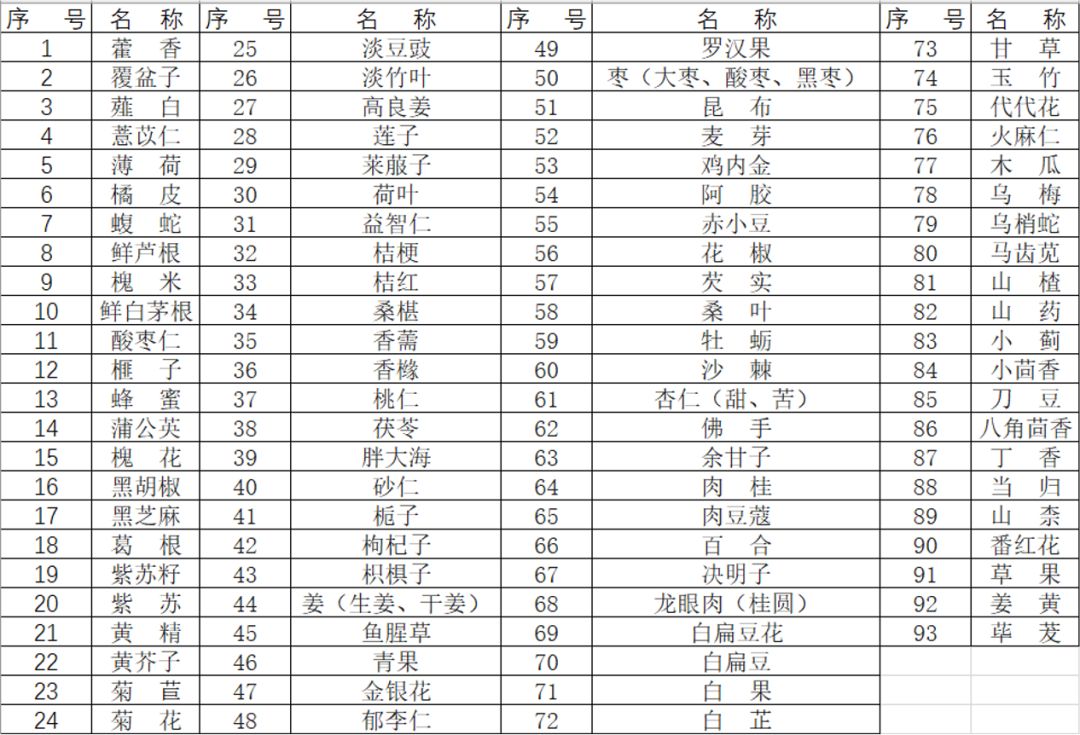 | 序　号 | 名　称 | 序　号 | 名　称 | 序　号 | 名　称 | 序　号 | 名　称 |
|---|---|---|---|---|---|---|---|
| 1 | 藿　香 | 25 | 淡豆豉 | 49 | 罗汉果 | 73 | 甘　草 |
| 2 | 覆盆子 | 26 | 淡竹叶 | 50 | 枣（大枣、酸枣、黑枣） | 74 | 玉　竹 |
| 3 | 薤　白 | 27 | 高良姜 | 51 | 昆　布 | 75 | 代代花 |
| 4 | 薏苡仁 | 28 | 莲子 | 52 | 麦　芽 | 76 | 火麻仁 |
| 5 | 薄　荷 | 29 | 莱菔子 | 53 | 鸡内金 | 77 | 木　瓜 |
| 6 | 橘　皮 | 30 | 荷叶 | 54 | 阿　胶 | 78 | 乌　梅 |
| 7 | 蝮　蛇 | 31 | 益智仁 | 55 | 赤小豆 | 79 | 乌梢蛇 |
| 8 | 鲜芦根 | 32 | 桔梗 | 56 | 花　椒 | 80 | 马齿苋 |
| 9 | 槐　米 | 33 | 桔红 | 57 | 芡　实 | 81 | 山　楂 |
| 10 | 鲜白茅根 | 34 | 桑椹 | 58 | 桑　叶 | 82 | 山　药 |
| 11 | 酸枣仁 | 35 | 香薷 | 59 | 牡　蛎 | 83 | 小　蓟 |
| 12 | 榧　子 | 36 | 香橼 | 60 | 沙　棘 | 84 | 小茴香 |
| 13 | 蜂　蜜 | 37 | 桃仁 | 61 | 杏仁（甜、苦） | 85 | 刀　豆 |
| 14 | 蒲公英 | 38 | 茯苓 | 62 | 佛　手 | 86 | 八角茴香 |
| 15 | 槐　花 | 39 | 胖大海 | 63 | 余甘子 | 87 | 丁　香 |
| 16 | 黑胡椒 | 40 | 砂仁 | 64 | 肉　桂 | 88 | 当　归 |
| 17 | 黑芝麻 | 41 | 栀子 | 65 | 肉豆蔻 | 89 | 山　柰 |
| 18 | 葛　根 | 42 | 枸杞子 | 66 | 百　合 | 90 | 番红花 |
| 19 | 紫苏籽 | 43 | 枳椇子 | 67 | 决明子 | 91 | 草　果 |
| 20 | 紫　苏 | 44 | 姜（生姜、干姜） | 68 | 龙眼肉（桂圆） | 92 | 姜　黄 |
| 21 | 黄　精 | 45 | 鱼腥草 | 69 | 白扁豆花 | 93 | 荜　茇 |
| 22 | 黄芥子 | 46 | 青果 | 70 | 白扁豆 | | |
| 23 | 菊　苣 | 47 | 金银花 | 71 | 白　果 | | |
| 24 | 菊　花 | 48 | 郁李仁 | 72 | 白　芷 | | |